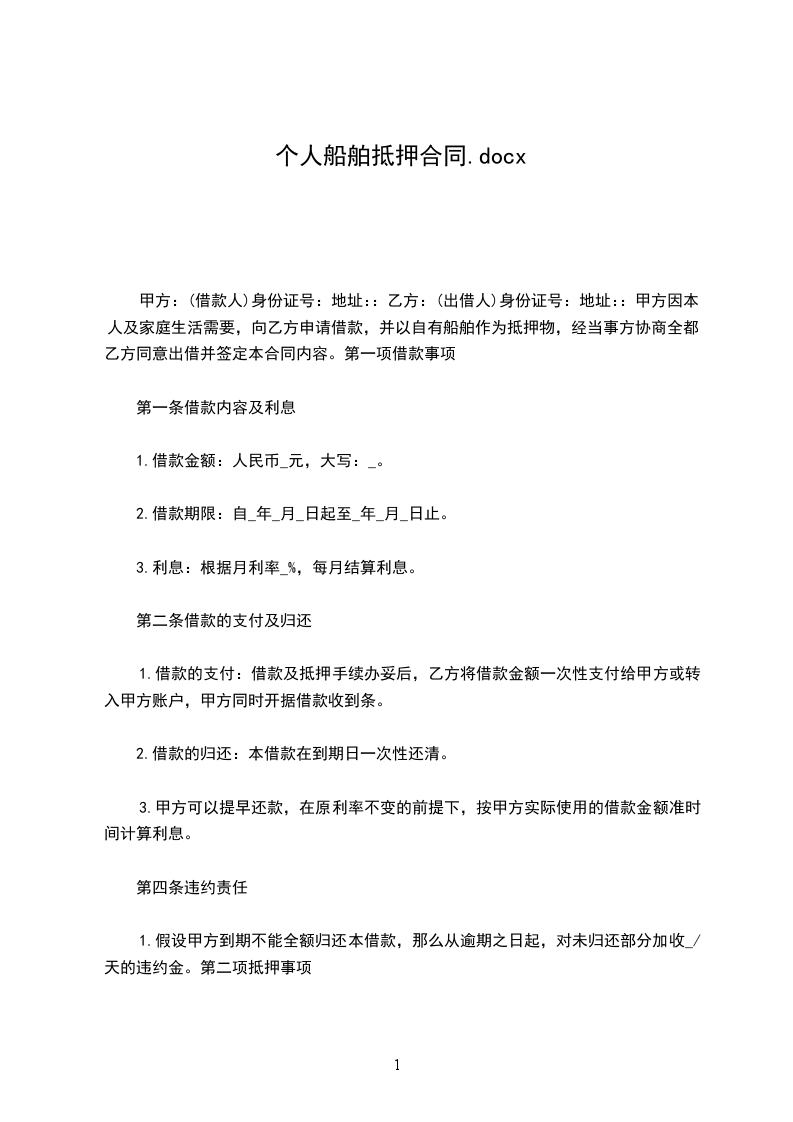 个人船舶抵押合同.docx

甲方：(借款人)身份证号：地址：：乙方：(出借人)身份证号：地址：：甲方因本人及家庭生活需要，向乙方申请借款，并以自有船舶作为抵押物，经当事方协商全都乙方同意出借并签定本合同内容。第一项借款事项

第一条借款内容及利息

1.借款金额：人民币_元，大写：_。

2.借款期限：自_年_月_日起至_年_月_日止。

3.利息：根据月利率_%，每月结算利息。

第二条借款的支付及归还

1.借款的支付：借款及抵押手续办妥后，乙方将借款金额一次性支付给甲方或转入甲方账户，甲方同时开据借款收到条。

2.借款的归还：本借款在到期日一次性还清。

3.甲方可以提早还款，在原利率不变的前提下，按甲方实际使用的借款金额准时间计算利息。

第四条违约责任

1.假设甲方到期不能全额归还本借款，那么从逾期之日起，对未归还部分加收_/天的违约金。第二项抵押事项

1